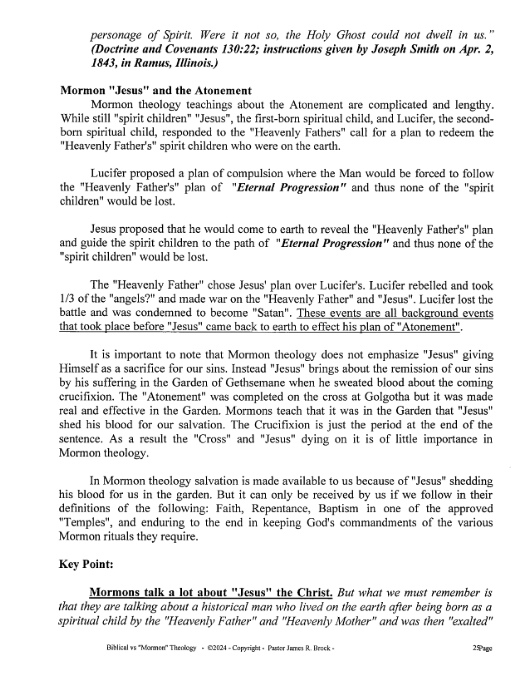 personage of Spirit. Were it not so, the Holy Ghost could not dwell in us." (Doctrine and Covenants 130:22; instructions given by Joseph Smith on Apr. 2, 1843, in Ramus, Illinois.)

Mormon "Jesus" and the Atonement

Mormon theology teachings about the Atonement are complicated and lengthy. While still "spirit children" "Jesus", the first-born spiritual child, and Lucifer, the second-born spiritual child, responded to the "Heavenly Fathers" call for a plan to redeem the "Heavenly Father's" spirit children who were on the earth.

Lucifer proposed a plan of compulsion where the Man would be forced to follow the "Heavenly Father's" plan of "Eternal Progression" and thus none of the "spirit children" would be lost.

Jesus proposed that he would come to earth to reveal the "Heavenly Father's" plan and guide the spirit children to the path of "Eternal Progression" and thus none of the "spirit children" would be lost.

The "Heavenly Father" chose Jesus' plan over Lucifer's. Lucifer rebelled and took 1/3 of the "angels?" and made war on the "Heavenly Father" and "Jesus". Lucifer lost the battle and was condemned to become "Satan". These events are all background events that took place before "Jesus" came back to earth to effect his plan of "Atonement".

It is important to note that Mormon theology does not emphasize "Jesus" giving Himself as a sacrifice for our sins. Instead "Jesus" brings about the remission of our sins by his suffering in the Garden of Gethsemane when he sweated blood about the coming crucifixion. The "Atonement" was completed on the cross at Golgotha but it was made real and effective in the Garden. Mormons teach that it was in the Garden that "Jesus" shed his blood for our salvation. The Crucifixion is just the period at the end of the sentence. As a result the "Cross" and "Jesus" dying on it is of little importance in Mormon theology.

In Mormon theology salvation is made available to us because of "Jesus" shedding his blood for us in the garden. But it can only be received by us if we follow in their definitions of the following: Faith, Repentance, Baptism in one of the approved "Temples", and enduring to the end in keeping God's commandments of the various Mormon rituals they require.

Key Point:

Mormons talk a lot about "Jesus" the Christ. But what we must remember is that they are talking about a historical man who lived on the earth after being born as a spiritual child by the "Heavenly Father" and "Heavenly Mother" and was then "exalted"

Biblical vs "Mormon" Theology - ©2024 - Copyright - Pastor James R. Brock - 25|Page